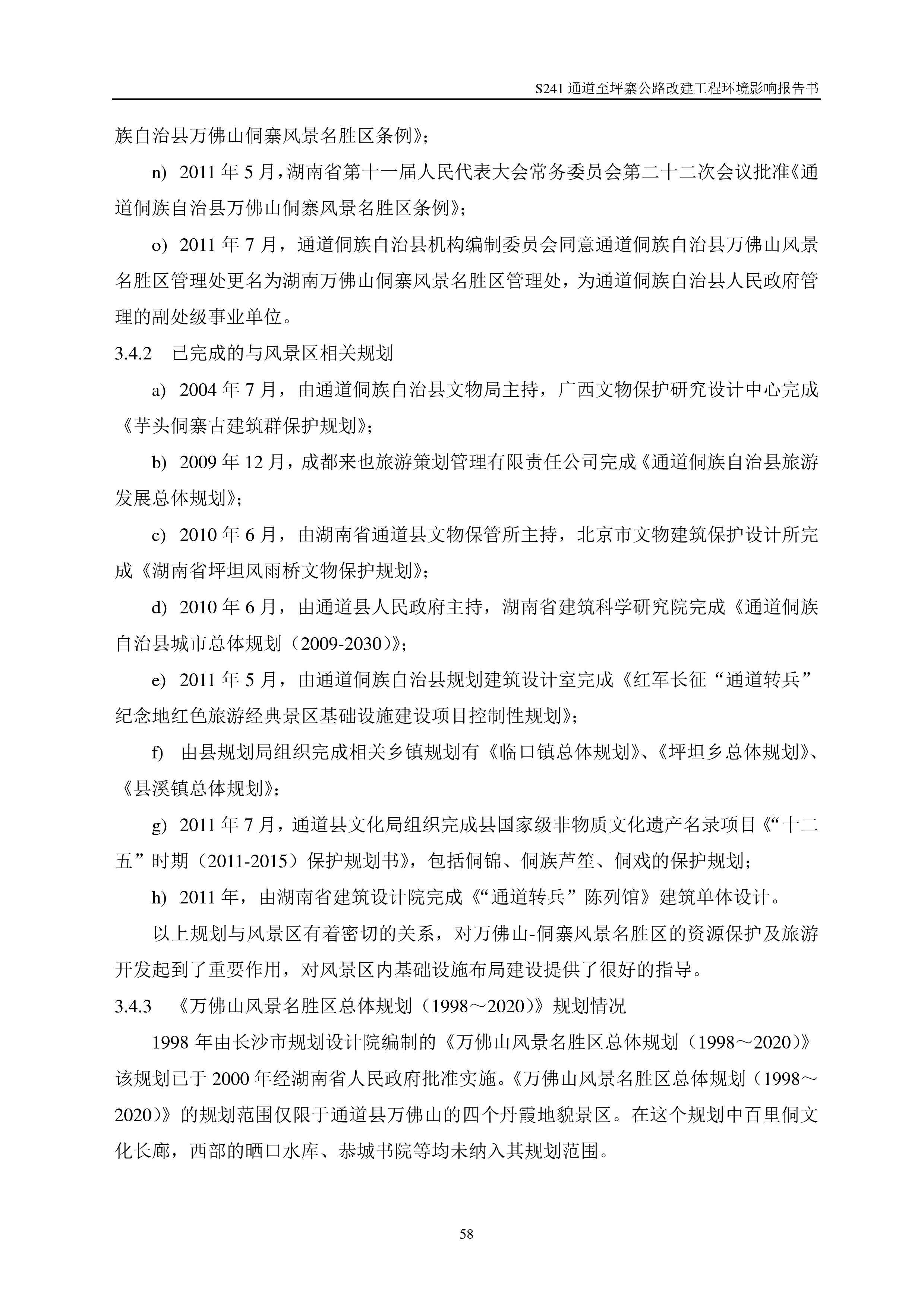 S241 通道至坪寨公路改建工程环境影响报告书

族自治县万佛山侗寨风景名胜区条例》;

n) 2011 年 5 月，湖南省第十一届人民代表大会常务委员会第二十二次会议批准《通道侗族自治县万佛山侗寨风景名胜区条例》;

o) 2011 年 7 月，通道侗族自治县机构编制委员会同意通道侗族自治县万佛山风景名胜区管理处更名为湖南万佛山侗寨风景名胜区管理处，为通道侗族自治县人民政府管理的副处级事业单位。

3.4.2　已完成的与风景区相关规划

a) 2004 年 7 月，由通道侗族自治县文物局主持，广西文物保护研究设计中心完成《芋头侗寨古建筑群保护规划》;

b) 2009 年 12 月，成都来也旅游策划管理有限责任公司完成《通道侗族自治县旅游发展总体规划》;

c) 2010 年 6 月，由湖南省通道县文物保管所主持，北京市文物建筑保护设计所完成《湖南省坪坦风雨桥文物保护规划》;

d) 2010 年 6 月，由通道县人民政府主持，湖南省建筑科学研究院完成《通道侗族自治县城市总体规划（2009-2030）》;

e) 2011 年 5 月，由通道侗族自治县规划建筑设计室完成《红军长征“通道转兵”纪念地红色旅游经典景区基础设施建设项目控制性规划》;

f) 由县规划局组织完成相关乡镇规划有《临口镇总体规划》、《坪坦乡总体规划》、《县溪镇总体规划》;

g) 2011 年 7 月，通道县文化局组织完成县国家级非物质文化遗产名录项目《“十二五”时期（2011-2015）保护规划书》，包括侗锦、侗族芦笙、侗戏的保护规划;

h) 2011 年，由湖南省建筑设计院完成《“通道转兵”陈列馆》建筑单体设计。

以上规划与风景区有着密切的关系，对万佛山-侗寨风景名胜区的资源保护及旅游开发起到了重要作用，对风景区内基础设施布局建设提供了很好的指导。

3.4.3　《万佛山风景名胜区总体规划（1998～2020）》规划情况

1998 年由长沙市规划设计院编制的《万佛山风景名胜区总体规划（1998～2020）》该规划已于 2000 年经湖南省人民政府批准实施。《万佛山风景名胜区总体规划（1998～2020）》的规划范围仅限于通道县万佛山的四个丹霞地貌景区。在这个规划中百里侗文化长廊，西部的晒口水库、恭城书院等均未纳入其规划范围。

58